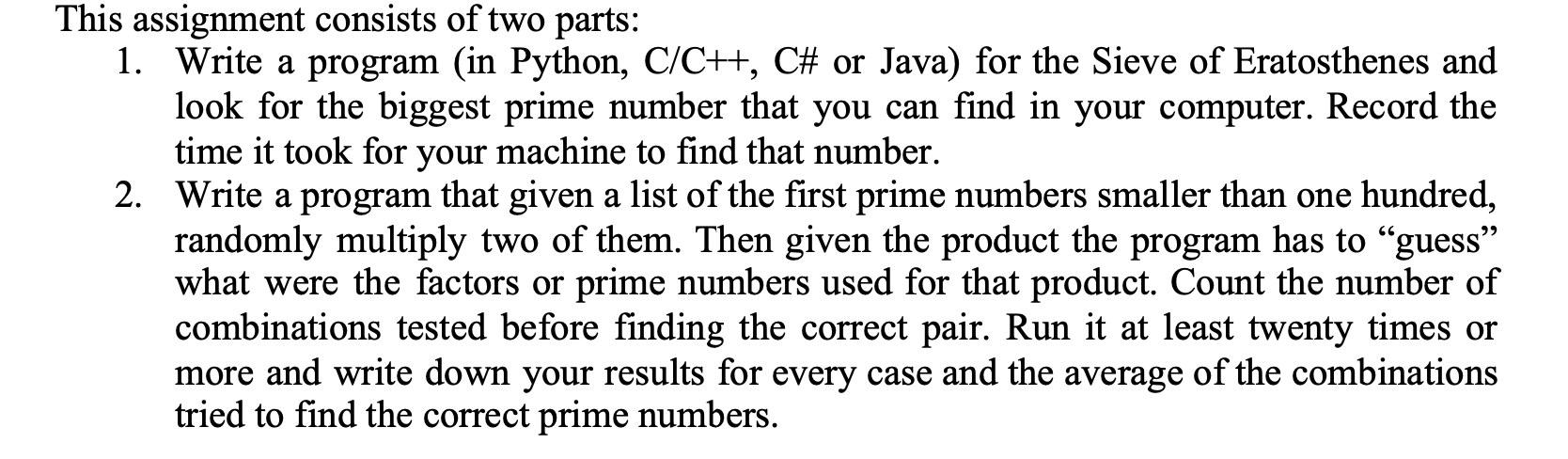 This assignment consists of two parts:

1. Write a program (in Python, C/C++, C# or Java) for the Sieve of Eratosthenes and look for the biggest prime number that you can find in your computer. Record the time it took for your machine to find that number.
2. Write a program that given a list of the first prime numbers smaller than one hundred, randomly multiply two of them. Then given the product the program has to “guess” what were the factors or prime numbers used for that product. Count the number of combinations tested before finding the correct pair. Run it at least twenty times or more and write down your results for every case and the average of the combinations tried to find the correct prime numbers.